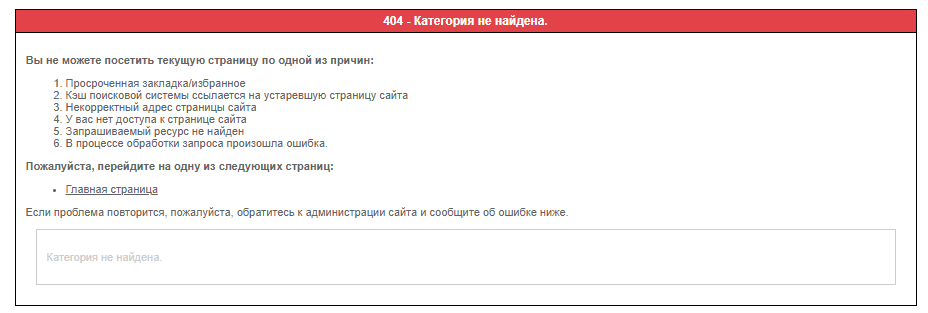 404 - Категория не найдена.

Вы не можете посетить текущую страницу по одной из причин:

1. Просроченная закладка/избранное
2. Кэш поисковой системы ссылается на устаревшую страницу сайта
3. Некорректный адрес страницы сайта
4. У вас нет доступа к странице сайта
5. Запрашиваемый ресурс не найден
6. В процессе обработки запроса произошла ошибка.

Пожалуйста, перейдите на одну из следующих страниц:

• Главная страница

Если проблема повторится, пожалуйста, обратитесь к администрации сайта и сообщите об ошибке ниже.

Категория не найдена.